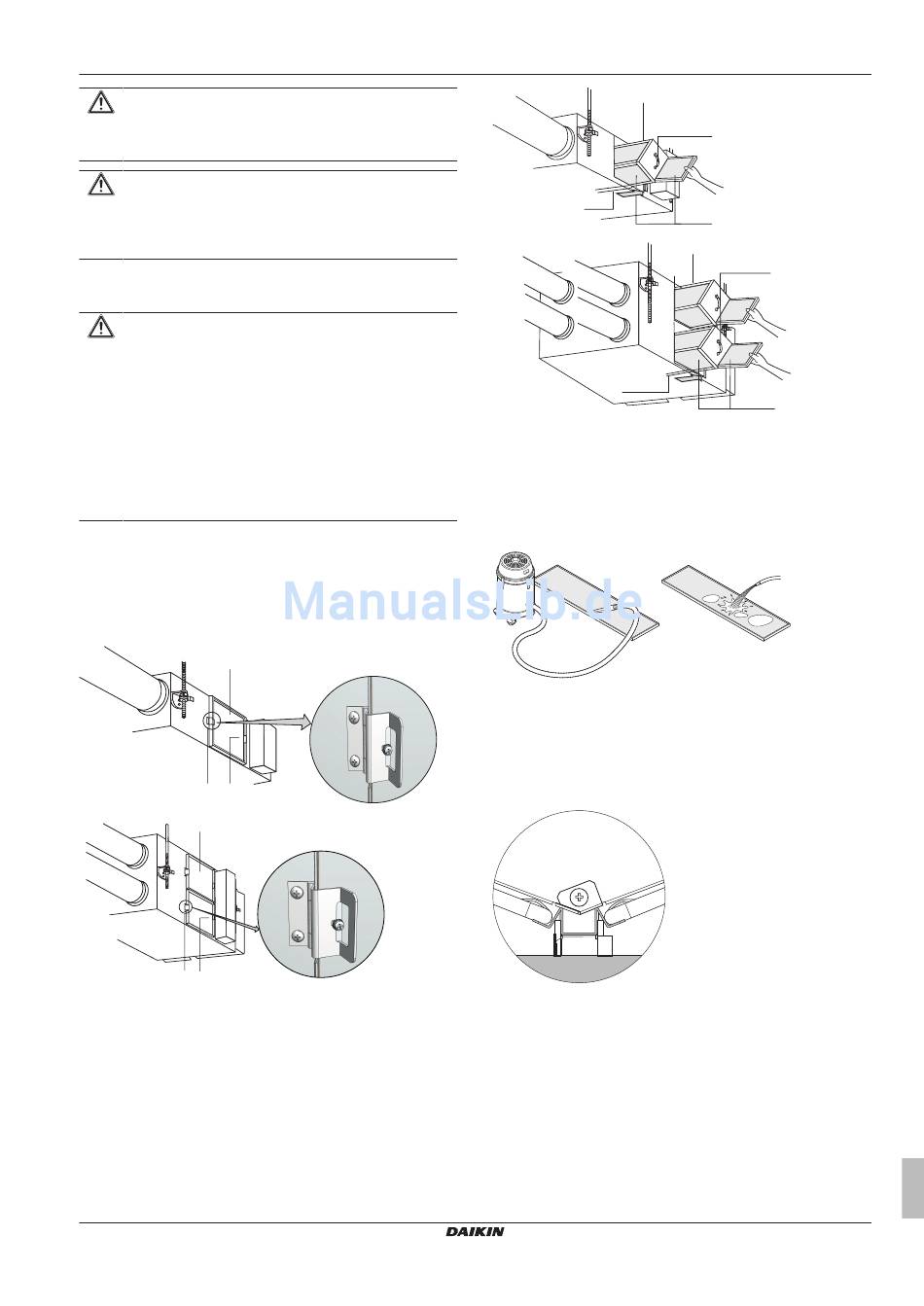 ManualsLib.de

DAIKIN